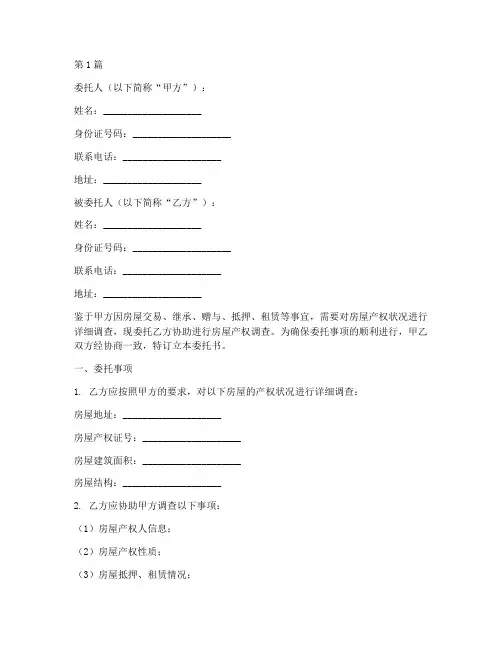 第1篇

委托人（以下简称“甲方”）：

姓名：____________________

身份证号码：____________________

联系电话：____________________

地址：____________________

被委托人（以下简称“乙方”）：

姓名：____________________

身份证号码：____________________

联系电话：____________________

地址：____________________

鉴于甲方因房屋交易、继承、赠与、抵押、租赁等事宜，需要对房屋产权状况进行详细调查，现委托乙方协助进行房屋产权调查。为确保委托事项的顺利进行，甲乙双方经协商一致，特订立本委托书。

一、委托事项

1. 乙方应按照甲方的要求，对以下房屋的产权状况进行详细调查：

房屋地址：____________________

房屋产权证号：____________________

房屋建筑面积：____________________

房屋结构：____________________

2. 乙方应协助甲方调查以下事项：

（1）房屋产权人信息；

（2）房屋产权性质；

（3）房屋抵押、租赁情况；